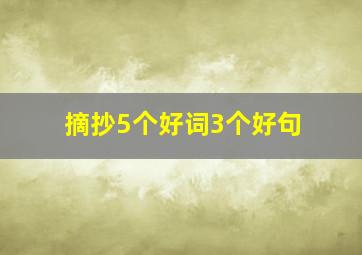 摘抄5个好词3个好句